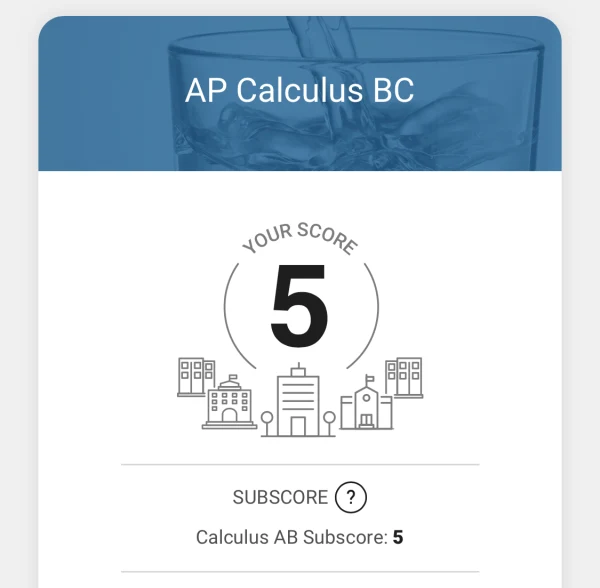 AP Calculus BC

YOUR SCORE

5

SUBSCORE ?

Calculus AB Subscore: 5